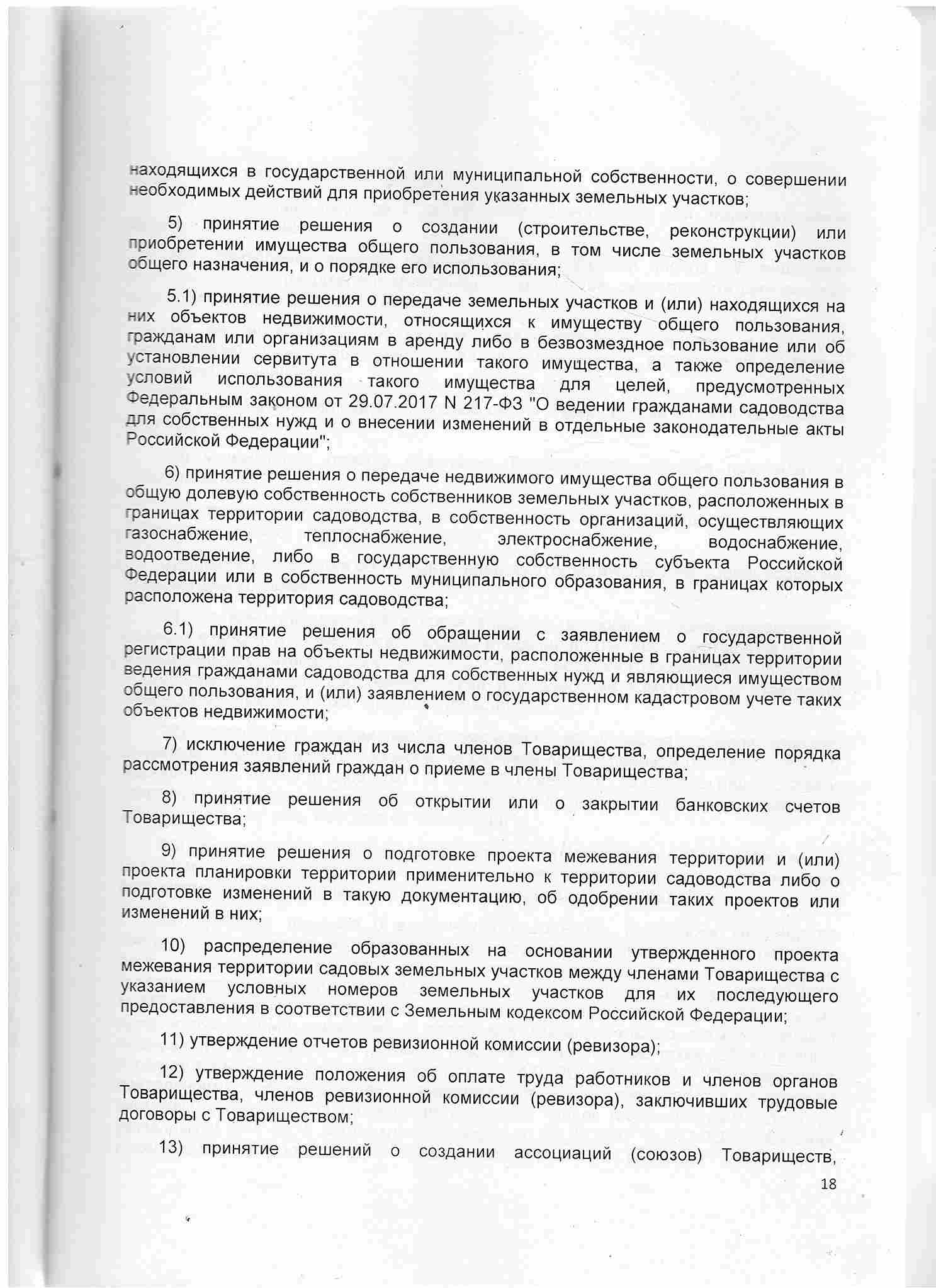 находящихся в государственной или муниципальной собственности, о совершении необходимых действий для приобретения указанных земельных участков;

5) принятие решения о создании (строительстве, реконструкции) или приобретении имущества общего пользования, в том числе земельных участков общего назначения, и о порядке его использования;

5.1) принятие решения о передаче земельных участков и (или) находящихся на них объектов недвижимости, относящихся к имуществу общего пользования, гражданам или организациям в аренду либо в безвозмездное пользование или об установлении сервитута в отношении такого имущества, а также определение условий использования такого имущества для целей, предусмотренных Федеральным законом от 29.07.2017 N 217-ФЗ "О ведении гражданами садоводства для собственных нужд и о внесении изменений в отдельные законодательные акты Российской Федерации";

6) принятие решения о передаче недвижимого имущества общего пользования в общую долевую собственность собственников земельных участков, расположенных в границах территории садоводства, в собственность организаций, осуществляющих газоснабжение, теплоснабжение, электроснабжение, водоснабжение, водоотведение, либо в государственную собственность субъекта Российской Федерации или в собственность муниципального образования, в границах которых расположена территория садоводства;

6.1) принятие решения об обращении с заявлением о государственной регистрации прав на объекты недвижимости, расположенные в границах территории ведения гражданами садоводства для собственных нужд и являющиеся имуществом общего пользования, и (или) заявлением о государственном кадастровом учете таких объектов недвижимости;

7) исключение граждан из числа членов Товарищества, определение порядка рассмотрения заявлений граждан о приеме в члены Товарищества;

8) принятие решения об открытии или о закрытии банковских счетов Товарищества;

9) принятие решения о подготовке проекта межевания территории и (или) проекта планировки территории применительно к территории садоводства либо о подготовке изменений в такую документацию, об одобрении таких проектов или изменений в них;

10) распределение образованных на основании утвержденного проекта межевания территории садовых земельных участков между членами Товарищества с указанием условных номеров земельных участков для их последующего предоставления в соответствии с Земельным кодексом Российской Федерации;

11) утверждение отчетов ревизионной комиссии (ревизора);

12) утверждение положения об оплате труда работников и членов органов Товарищества, членов ревизионной комиссии (ревизора), заключивших трудовые договоры с Товариществом;

13) принятие решений о создании ассоциаций (союзов) Товариществ,

18